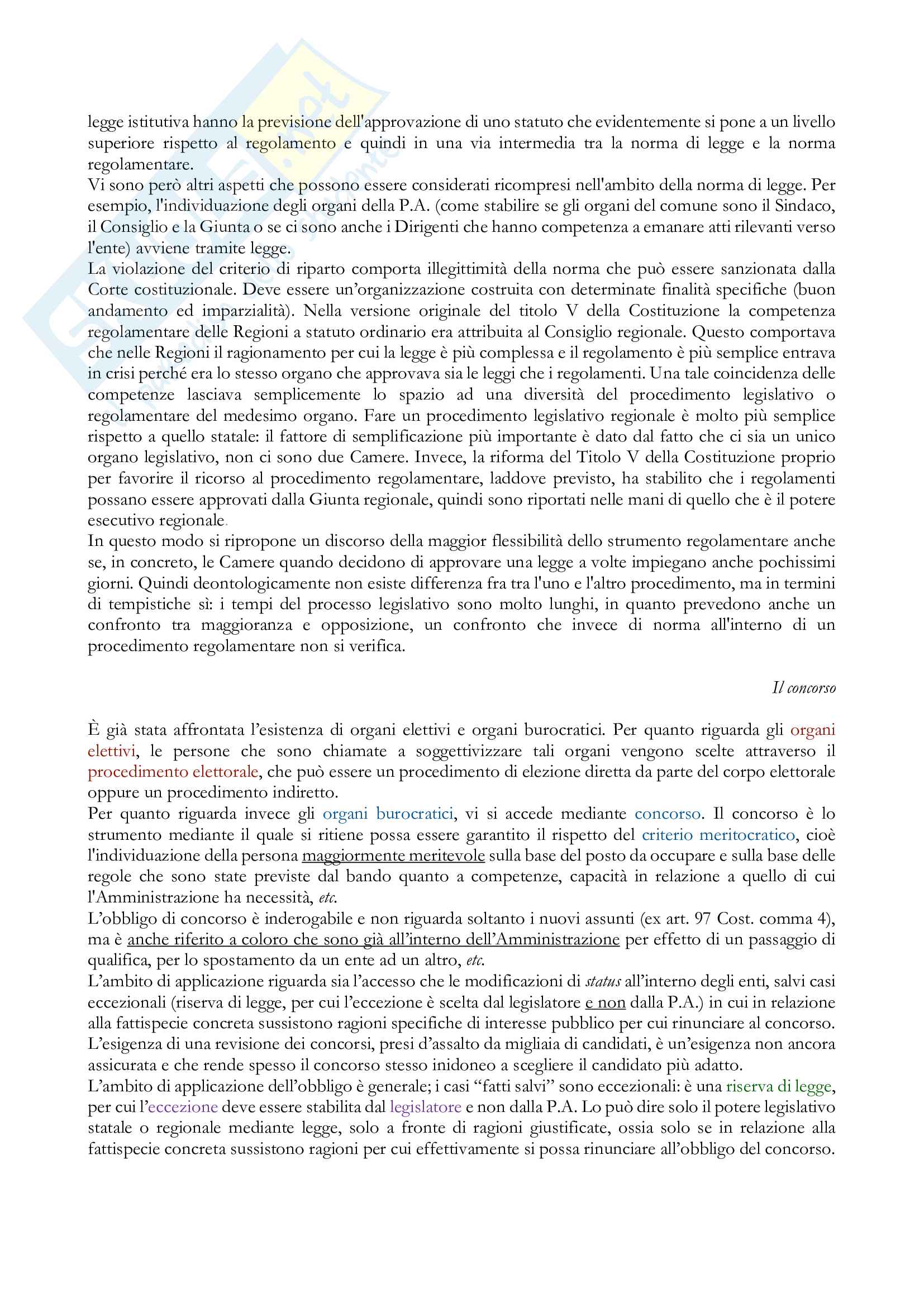 legge istitutiva hanno la previsione dell'approvazione di uno statuto che evidentemente si pone a un livello superiore rispetto al regolamento e quindi in una via intermedia tra la norma di legge e la norma regolamentare.
Vi sono però altri aspetti che possono essere considerati ricompresi nell'ambito della norma di legge. Per esempio, l'individuazione degli organi della P.A. (come stabilire se gli organi del comune sono il Sindaco, il Consiglio e la Giunta o se ci sono anche i Dirigenti che hanno competenza a emanare atti rilevanti verso l'ente) avviene tramite legge.
La violazione del criterio di riparto comporta illegittimità della norma che può essere sanzionata dalla Corte costituzionale. Deve essere un'organizzazione costruita con determinate finalità specifiche (buon andamento ed imparzialità). Nella versione originale del titolo V della Costituzione la competenza regolamentare delle Regioni a statuto ordinario era attribuita al Consiglio regionale. Questo comportava che nelle Regioni il ragionamento per cui la legge è più complessa e il regolamento è più semplice entrava in crisi perché era lo stesso organo che approvava sia le leggi che i regolamenti. Una tale coincidenza delle competenze lasciava semplicemente lo spazio ad una diversità del procedimento legislativo o regolamentare del medesimo organo. Fare un procedimento legislativo regionale è molto più semplice rispetto a quello statale: il fattore di semplificazione più importante è dato dal fatto che ci sia un unico organo legislativo, non ci sono due Camere. Invece, la riforma del Titolo V della Costituzione proprio per favorire il ricorso al procedimento regolamentare, laddove previsto, ha stabilito che i regolamenti possano essere approvati dalla Giunta regionale, quindi sono riportati nelle mani di quello che è il potere esecutivo regionale.
In questo modo si ripropone un discorso della maggior flessibilità dello strumento regolamentare anche se, in concreto, le Camere quando decidono di approvare una legge a volte impiegano anche pochissimi giorni. Quindi deontologicamente non esiste differenza fra tra l'uno e l'altro procedimento, ma in termini di tempistiche sì: i tempi del processo legislativo sono molto lunghi, in quanto prevedono anche un confronto tra maggioranza e opposizione, un confronto che invece di norma all'interno di un procedimento regolamentare non si verifica.

Il concorso

È già stata affrontata l'esistenza di organi elettivi e organi burocratici. Per quanto riguarda gli organi elettivi, le persone che sono chiamate a soggettivizzare tali organi vengono scelte attraverso il procedimento elettorale, che può essere un procedimento di elezione diretta da parte del corpo elettorale oppure un procedimento indiretto.
Per quanto riguarda invece gli organi burocratici, vi si accede mediante concorso. Il concorso è lo strumento mediante il quale si ritiene possa essere garantito il rispetto del criterio meritocratico, cioè l'individuazione della persona maggiormente meritevole sulla base del posto da occupare e sulla base delle regole che sono state previste dal bando quanto a competenze, capacità in relazione a quello di cui l'Amministrazione ha necessità, etc.
L'obbligo di concorso è inderogabile e non riguarda soltanto i nuovi assunti (ex art. 97 Cost. comma 4), ma è anche riferito a coloro che sono già all'interno dell'Amministrazione per effetto di un passaggio di qualifica, per lo spostamento da un ente ad un altro, etc.
L'ambito di applicazione riguarda sia l'accesso che le modificazioni di status all'interno degli enti, salvi casi eccezionali (riserva di legge, per cui l'eccezione è scelta dal legislatore e non dalla P.A.) in cui in relazione alla fattispecie concreta sussistono ragioni specifiche di interesse pubblico per cui rinunciare al concorso.
L'esigenza di una revisione dei concorsi, presi d'assalto da migliaia di candidati, è un'esigenza non ancora assicurata e che rende spesso il concorso stesso inidoneo a scegliere il candidato più adatto.
L'ambito di applicazione dell'obbligo è generale; i casi "fatti salvi" sono eccezionali: è una riserva di legge, per cui l'eccezione deve essere stabilita dal legislatore e non dalla P.A. Lo può dire solo il potere legislativo statale o regionale mediante legge, solo a fronte di ragioni giustificate, ossia solo se in relazione alla fattispecie concreta sussistono ragioni per cui effettivamente si possa rinunciare all'obbligo del concorso.